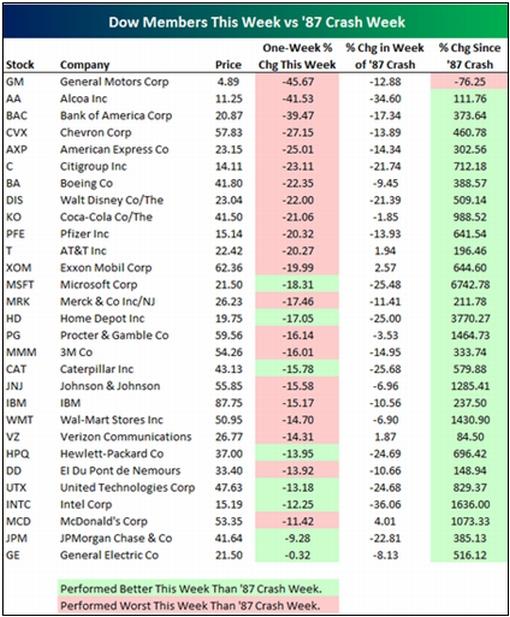 Dow Members This Week vs '87 Crash Week

| Stock | Company | Price | One-Week % Chg This Week | % Chg in Week of '87 Crash | % Chg Since '87 Crash |
|---|---|---|---|---|---|
| GM | General Motors Corp | 4.89 | -45.67 | -12.88 | -76.25 |
| AA | Alcoa Inc | 11.25 | -41.53 | -34.60 | 111.76 |
| BAC | Bank of America Corp | 20.87 | -39.47 | -17.34 | 373.64 |
| CVX | Chevron Corp | 57.83 | -27.15 | -13.89 | 460.78 |
| AXP | American Express Co | 23.15 | -25.01 | -14.34 | 302.56 |
| C | Citigroup Inc | 14.11 | -23.11 | -21.74 | 712.18 |
| BA | Boeing Co | 41.80 | -22.35 | -9.45 | 388.57 |
| DIS | Walt Disney Co/The | 23.04 | -22.00 | -21.39 | 509.14 |
| KO | Coca-Cola Co/The | 41.50 | -21.06 | -1.85 | 988.52 |
| PFE | Pfizer Inc | 15.14 | -20.32 | -13.93 | 641.54 |
| T | AT&T Inc | 22.42 | -20.27 | 1.94 | 196.46 |
| XOM | Exxon Mobil Corp | 62.36 | -19.99 | 2.57 | 644.60 |
| MSFT | Microsoft Corp | 21.50 | -18.31 | -25.48 | 6742.78 |
| MRK | Merck & Co Inc/NJ | 26.23 | -17.46 | -11.41 | 211.78 |
| HD | Home Depot Inc | 19.75 | -17.05 | -25.00 | 3770.27 |
| PG | Procter & Gamble Co | 59.56 | -16.14 | -3.53 | 1464.73 |
| MMM | 3M Co | 54.26 | -16.01 | -14.95 | 333.74 |
| CAT | Caterpillar Inc | 43.13 | -15.78 | -25.68 | 579.88 |
| JNJ | Johnson & Johnson | 55.85 | -15.58 | -6.96 | 1285.41 |
| IBM | IBM | 87.75 | -15.17 | -10.56 | 237.50 |
| WMT | Wal-Mart Stores Inc | 50.95 | -14.70 | -6.90 | 1430.90 |
| VZ | Verizon Communications | 26.77 | -14.31 | 1.87 | 84.50 |
| HPQ | Hewlett-Packard Co | 37.00 | -13.95 | -24.69 | 696.42 |
| DD | EI Du Pont de Nemours | 33.40 | -13.92 | -10.66 | 148.94 |
| UTX | United Technologies Corp | 47.63 | -13.18 | -24.68 | 829.37 |
| INTC | Intel Corp | 15.19 | -12.25 | -36.06 | 1636.00 |
| MCD | McDonald's Corp | 53.35 | -11.42 | 4.01 | 1073.33 |
| JPM | JPMorgan Chase & Co | 41.64 | -9.28 | -22.81 | 385.13 |
| GE | General Electric Co | 21.50 | -0.32 | -8.13 | 516.12 |

Performed Better This Week Than '87 Crash Week.
Performed Worst This Week Than '87 Crash Week.